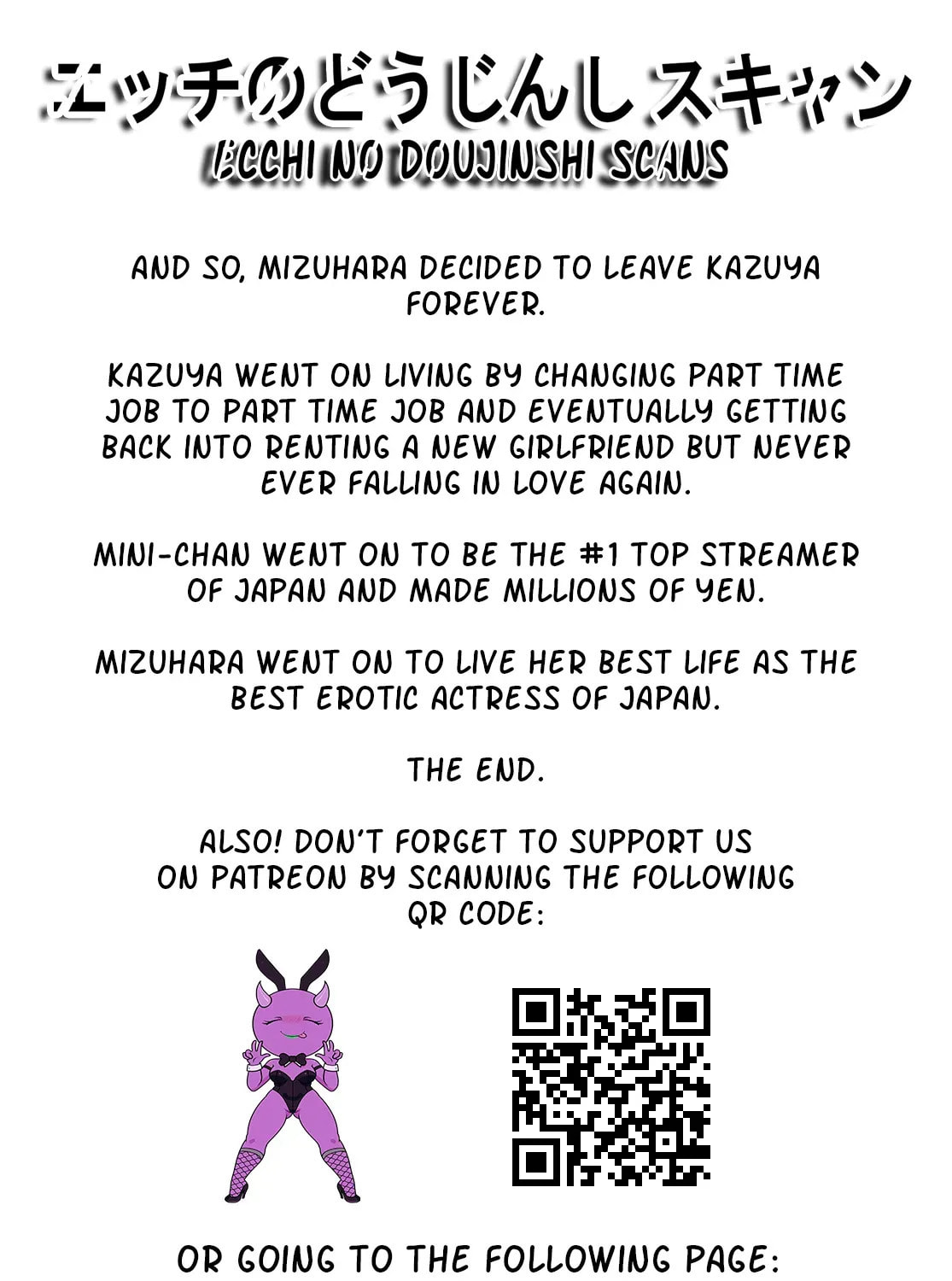 エッチのどうじんしスキャン
ECCHI NO DOUJINSHI SCANS

AND SO, MIZUHARA DECIDED TO LEAVE KAZUYA FOREVER.

KAZUYA WENT ON LIVING BY CHANGING PART TIME JOB TO PART TIME JOB AND EVENTUALLY GETTING BACK INTO RENTING A NEW GIRLFRIEND BUT NEVER EVER FALLING IN LOVE AGAIN.

MINI-CHAN WENT ON TO BE THE #1 TOP STREAMER OF JAPAN AND MADE MILLIONS OF YEN.

MIZUHARA WENT ON TO LIVE HER BEST LIFE AS THE BEST EROTIC ACTRESS OF JAPAN.

THE END.

ALSO! DON'T FORGET TO SUPPORT US ON PATREON BY SCANNING THE FOLLOWING QR CODE:

OR GOING TO THE FOLLOWING PAGE: